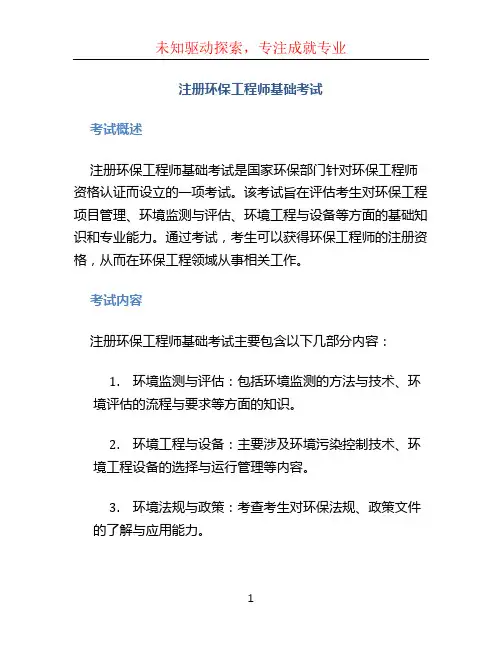 未知驱动探索，专注成就专业

注册环保工程师基础考试

考试概述

注册环保工程师基础考试是国家环保部门针对环保工程师资格认证而设立的一项考试。该考试旨在评估考生对环保工程项目管理、环境监测与评估、环境工程与设备等方面的基础知识和专业能力。通过考试，考生可以获得环保工程师的注册资格，从而在环保工程领域从事相关工作。

考试内容

注册环保工程师基础考试主要包含以下几部分内容：

1. 环境监测与评估：包括环境监测的方法与技术、环境评估的流程与要求等方面的知识。

2. 环境工程与设备：主要涉及环境污染控制技术、环境工程设备的选择与运行管理等内容。

3. 环境法规与政策：考查考生对环保法规、政策文件的了解与应用能力。

1